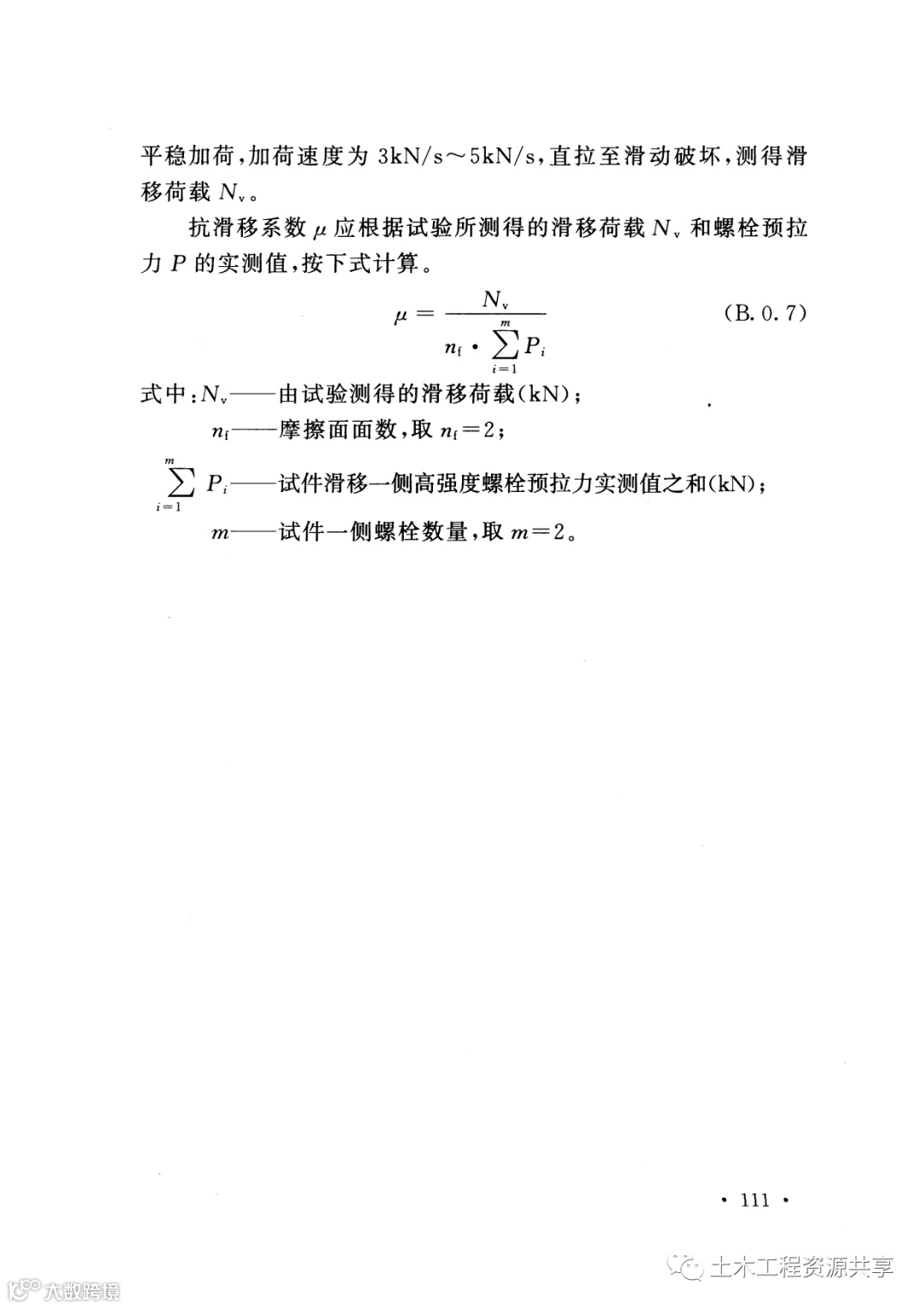 平稳加荷,加荷速度为 3kN/s～5kN/s,直拉至滑动破坏,测得滑移荷载 $N_v$。

抗滑移系数 $\mu$ 应根据试验所测得的滑移荷载 $N_v$ 和螺栓预拉力 $P$ 的实测值,按下式计算。

$\mu = \frac{N_v}{n_f \cdot \sum_{i=1}^{m} P_i}$ (B. 0. 7)

式中:$N_v$——由试验测得的滑移荷载(kN);

$n_f$——摩擦面面数,取 $n_f=2$;

$\sum_{i=1}^{m} P_i$——试件滑移一侧高强度螺栓预拉力实测值之和(kN);

$m$——试件一侧螺栓数量,取 $m=2$。

· 111 ·

土木工程资源共享

大数跨境